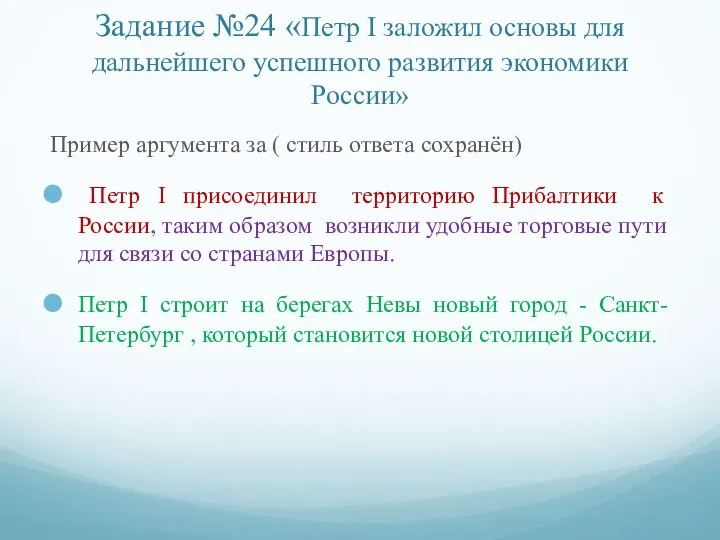 Задание №24 «Петр I заложил основы для дальнейшего успешного развития экономики России»

Пример аргумента за ( стиль ответа сохранён)

Петр I присоединил территорию Прибалтики к России, таким образом возникли удобные торговые пути для связи со странами Европы.

Петр I строит на берегах Невы новый город - Санкт-Петербург , который становится новой столицей России.